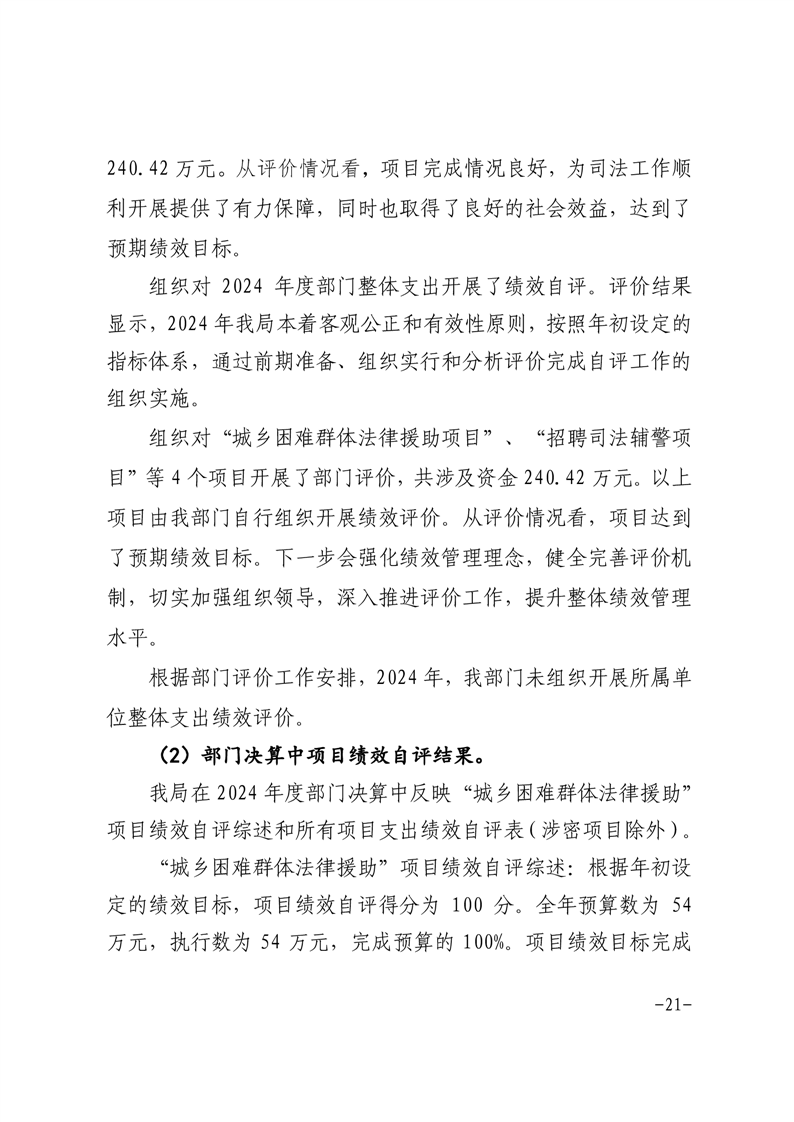 240.42 万元。从评价情况看，项目完成情况良好，为司法工作顺利开展提供了有力保障，同时也取得了良好的社会效益，达到了预期绩效目标。

组织对 2024 年度部门整体支出开展了绩效自评。评价结果显示，2024 年我局本着客观公正和有效性原则，按照年初设定的指标体系，通过前期准备、组织实行和分析评价完成自评工作的组织实施。

组织对“城乡困难群体法律援助项目”、“招聘司法辅警项目”等 4 个项目开展了部门评价，共涉及资金 240.42 万元。以上项目由我部门自行组织开展绩效评价。从评价情况看，项目达到了预期绩效目标。下一步会强化绩效管理理念，健全完善评价机制，切实加强组织领导，深入推进评价工作，提升整体绩效管理水平。

根据部门评价工作安排，2024 年，我部门未组织开展所属单位整体支出绩效评价。

（2）部门决算中项目绩效自评结果。

我局在 2024 年度部门决算中反映“城乡困难群体法律援助”项目绩效自评综述和所有项目支出绩效自评表（涉密项目除外）。

“城乡困难群体法律援助”项目绩效自评综述：根据年初设定的绩效目标，项目绩效自评得分为 100 分。全年预算数为 54 万元，执行数为 54 万元，完成预算的 100%。项目绩效目标完成

-21-